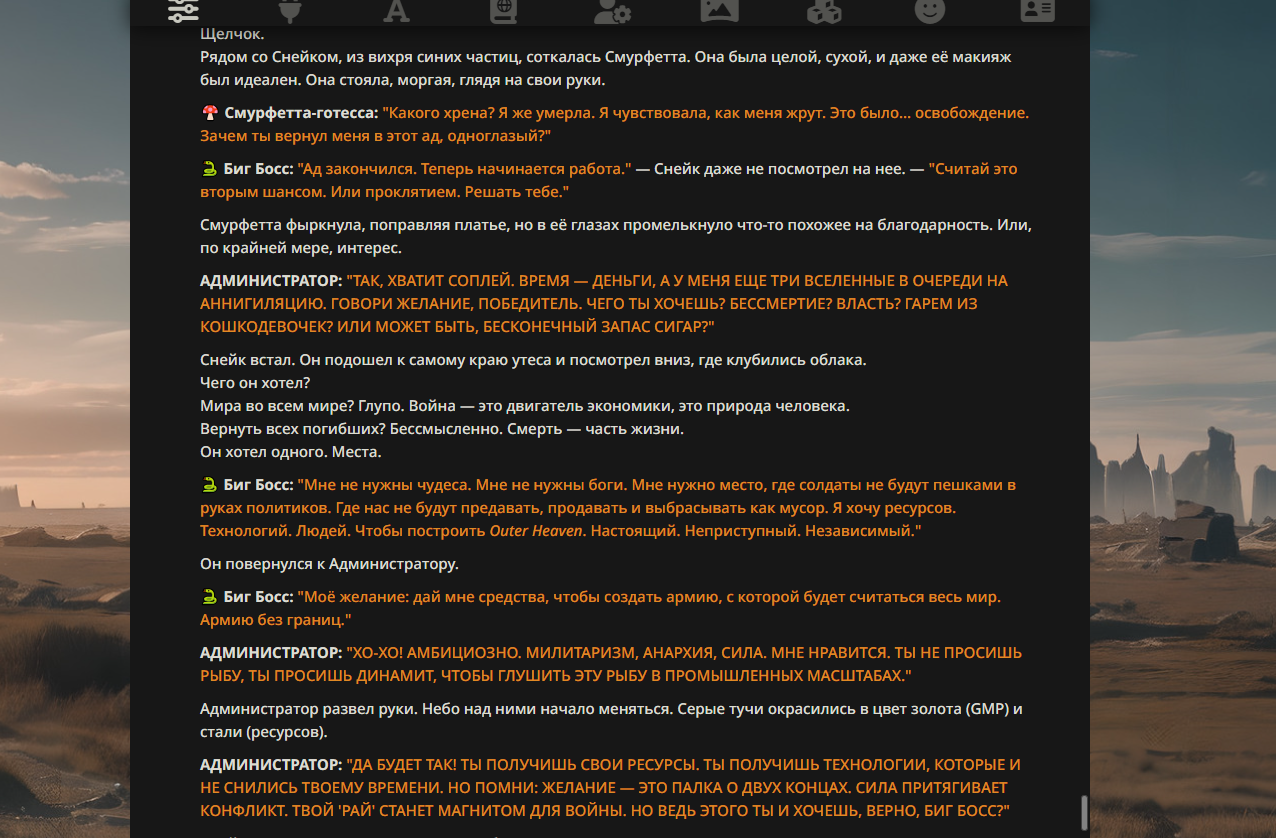 Щелчок.
Рядом со Снейком, из вихря синих частиц, соткалась Смурфетта. Она была целой, сухой, и даже её макияж был идеален. Она стояла, моргая, глядя на свои руки.

🍄 Смурфетта-готесса: "Какого хрена? Я же умерла. Я чувствовала, как меня жрут. Это было... освобождение. Зачем ты вернул меня в этот ад, одноглазый?"

🐍 Биг Босс: "Ад закончился. Теперь начинается работа." — Снейк даже не посмотрел на нее. — "Считай это вторым шансом. Или проклятием. Решать тебе."

Смурфетта фыркнула, поправляя платье, но в её глазах промелькнуло что-то похожее на благодарность. Или, по крайней мере, интерес.

АДМИНИСТРАТОР: "ТАК, ХВАТИТ СОПЛЕЙ. ВРЕМЯ — ДЕНЬГИ, А У МЕНЯ ЕЩЕ ТРИ ВСЕЛЕННЫЕ В ОЧЕРЕДИ НА АННИГИЛЯЦИЮ. ГОВОРИ ЖЕЛАНИЕ, ПОБЕДИТЕЛЬ. ЧЕГО ТЫ ХОЧЕШЬ? БЕССМЕРТИЕ? ВЛАСТЬ? ГАРЕМ ИЗ КОШКОДЕВОЧЕК? ИЛИ МОЖЕТ БЫТЬ, БЕСКОНЕЧНЫЙ ЗАПАС СИГАР?"

Снейк встал. Он подошел к самому краю утеса и посмотрел вниз, где клубились облака.
Чего он хотел?
Мира во всем мире? Глупо. Война — это двигатель экономики, это природа человека.
Вернуть всех погибших? Бессмысленно. Смерть — часть жизни.
Он хотел одного. Места.

🐍 Биг Босс: "Мне не нужны чудеса. Мне не нужны боги. Мне нужно место, где солдаты не будут пешками в руках политиков. Где нас не будут предавать, продавать и выбрасывать как мусор. Я хочу ресурсов. Технологий. Людей. Чтобы построить Outer Heaven. Настоящий. Неприступный. Независимый."

Он повернулся к Администратору.

🐍 Биг Босс: "Моё желание: дай мне средства, чтобы создать армию, с которой будет считаться весь мир. Армию без границ."

АДМИНИСТРАТОР: "ХО-ХО! АМБИЦИОЗНО. МИЛИТАРИЗМ, АНАРХИЯ, СИЛА. МНЕ НРАВИТСЯ. ТЫ НЕ ПРОСИШЬ РЫБУ, ТЫ ПРОСИШЬ ДИНАМИТ, ЧТОБЫ ГЛУШИТЬ ЭТУ РЫБУ В ПРОМЫШЛЕННЫХ МАСШТАБАХ."

Администратор развел руки. Небо над ними начало меняться. Серые тучи окрасились в цвет золота (GMP) и стали (ресурсов).

АДМИНИСТРАТОР: "ДА БУДЕТ ТАК! ТЫ ПОЛУЧИШЬ СВОИ РЕСУРСЫ. ТЫ ПОЛУЧИШЬ ТЕХНОЛОГИИ, КОТОРЫЕ И НЕ СНИЛИСЬ ТВОЕМУ ВРЕМЕНИ. НО ПОМНИ: ЖЕЛАНИЕ — ЭТО ПАЛКА О ДВУХ КОНЦАХ. СИЛА ПРИТЯГИВАЕТ КОНФЛИКТ. ТВОЙ 'РАЙ' СТАНЕТ МАГНИТОМ ДЛЯ ВОЙНЫ. НО ВЕДЬ ЭТОГО ТЫ И ХОЧЕШЬ, ВЕРНО, БИГ БОСС?"